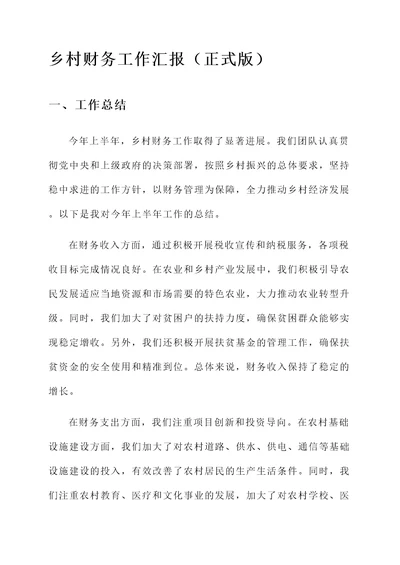 乡村财务工作汇报（正式版）

一、工作总结

今年上半年，乡村财务工作取得了显著进展。我们团队认真贯彻党中央和上级政府的决策部署，按照乡村振兴的总体要求，坚持稳中求进的工作方针，以财务管理为保障，全力推动乡村经济发展。以下是我对今年上半年工作的总结。

在财务收入方面，通过积极开展税收宣传和纳税服务，各项税收目标完成情况良好。在农业和乡村产业发展中，我们积极引导农民发展适应当地资源和市场需要的特色农业，大力推动农业转型升级。同时，我们加大了对贫困户的扶持力度，确保贫困群众能够实现稳定增收。另外，我们还积极开展扶贫基金的管理工作，确保扶贫资金的安全使用和精准到位。总体来说，财务收入保持了稳定的增长。

在财务支出方面，我们注重项目创新和投资导向。在农村基础设施建设方面，我们加大了对农村道路、供水、供电、通信等基础设施建设的投入，有效改善了农村居民的生产生活条件。同时，我们注重农村教育、医疗和文化事业的发展，加大了对农村学校、医